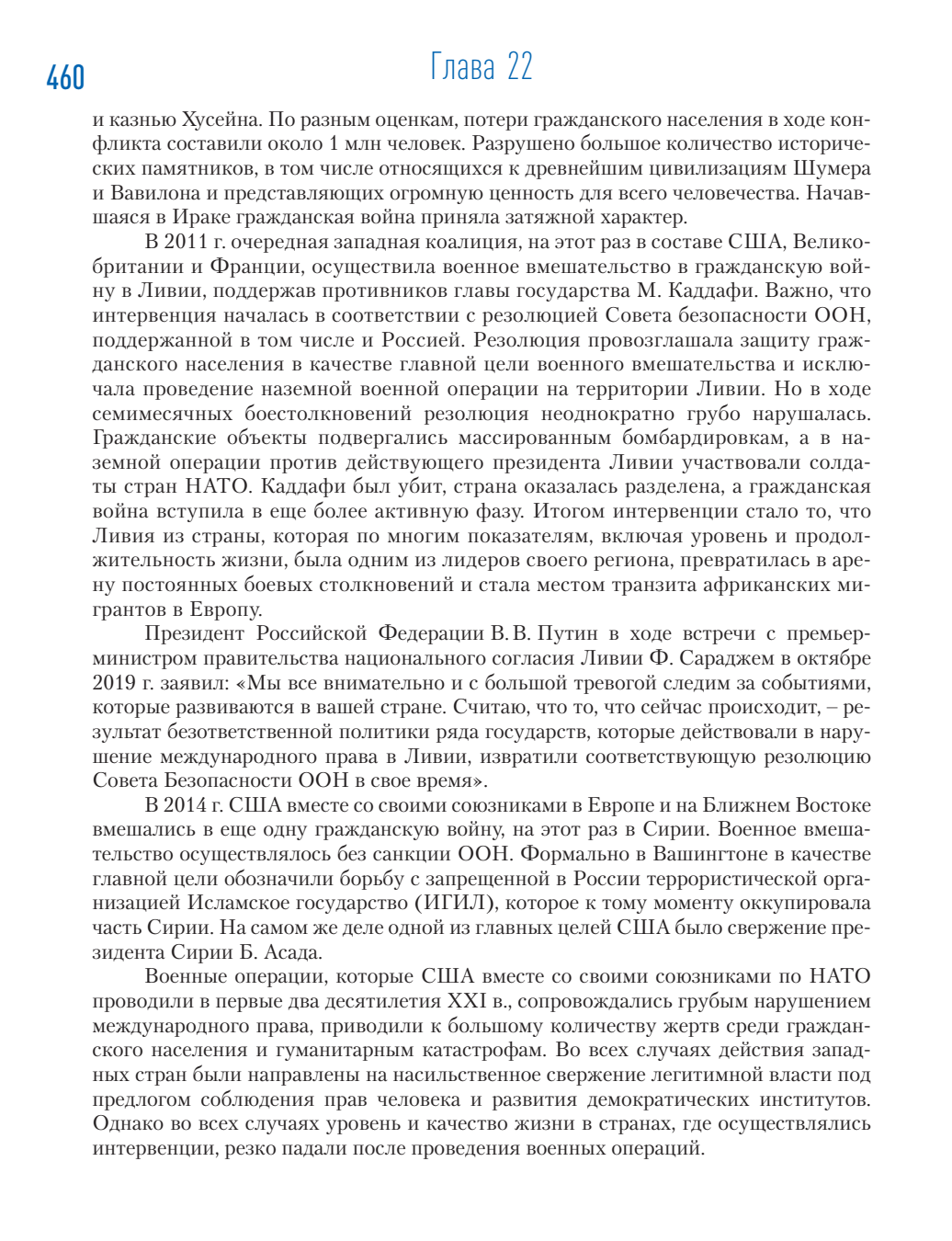 460

Глава 22

и казнью Хусейна. По разным оценкам, потери гражданского населения в ходе конфликта составили около 1 млн человек. Разрушено большое количество исторических памятников, в том числе относящихся к древнейшим цивилизациям Шумера и Вавилона и представляющих огромную ценность для всего человечества. Начавшаяся в Ираке гражданская война приняла затяжной характер.

В 2011 г. очередная западная коалиция, на этот раз в составе США, Великобритании и Франции, осуществила военное вмешательство в гражданскую войну в Ливии, поддержав противников главы государства М. Каддафи. Важно, что интервенция началась в соответствии с резолюцией Совета безопасности ООН, поддержанной в том числе и Россией. Резолюция провозглашала защиту гражданского населения в качестве главной цели военного вмешательства и исключала проведение наземной военной операции на территории Ливии. Но в ходе семимесячных боестолкновений резолюция неоднократно грубо нарушалась. Гражданские объекты подвергались массированным бомбардировкам, а в наземной операции против действующего президента Ливии участвовали солдаты стран НАТО. Каддафи был убит, страна оказалась разделена, а гражданская война вступила в еще более активную фазу. Итогом интервенции стало то, что Ливия из страны, которая по многим показателям, включая уровень и продолжительность жизни, была одним из лидеров своего региона, превратилась в арену постоянных боевых столкновений и стала местом транзита африканских мигрантов в Европу.

Президент Российской Федерации В. В. Путин в ходе встречи с премьер-министром правительства национального согласия Ливии Ф. Сараджем в октябре 2019 г. заявил: «Мы все внимательно и с большой тревогой следим за событиями, которые развиваются в вашей стране. Считаю, что то, что сейчас происходит, – результат безответственной политики ряда государств, которые действовали в нарушение международного права в Ливии, извратили соответствующую резолюцию Совета Безопасности ООН в свое время».

В 2014 г. США вместе со своими союзниками в Европе и на Ближнем Востоке вмешались в еще одну гражданскую войну, на этот раз в Сирии. Военное вмешательство осуществлялось без санкции ООН. Формально в Вашингтоне в качестве главной цели обозначили борьбу с запрещенной в России террористической организацией Исламское государство (ИГИЛ), которое к тому моменту оккупировала часть Сирии. На самом же деле одной из главных целей США было свержение президента Сирии Б. Асада.

Военные операции, которые США вместе со своими союзниками по НАТО проводили в первые два десятилетия XXI в., сопровождались грубым нарушением международного права, приводили к большому количеству жертв среди гражданского населения и гуманитарным катастрофам. Во всех случаях действия западных стран были направлены на насильственное свержение легитимной власти под предлогом соблюдения прав человека и развития демократических институтов. Однако во всех случаях уровень и качество жизни в странах, где осуществлялись интервенции, резко падали после проведения военных операций.